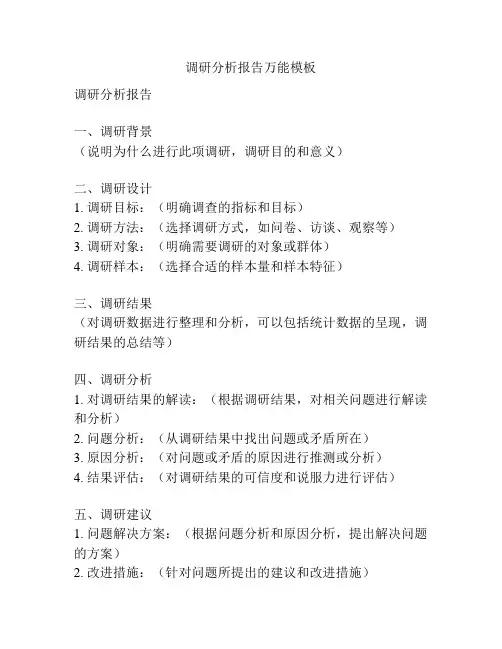 调研分析报告万能模板

调研分析报告

一、调研背景
（说明为什么进行此项调研，调研目的和意义）

二、调研设计
1. 调研目标：（明确调查的指标和目标）
2. 调研方法：（选择调研方式，如问卷、访谈、观察等）
3. 调研对象：（明确需要调研的对象或群体）
4. 调研样本：（选择合适的样本量和样本特征）

三、调研结果
（对调研数据进行整理和分析，可以包括统计数据的呈现，调研结果的总结等）

四、调研分析
1. 对调研结果的解读：（根据调研结果，对相关问题进行解读和分析）
2. 问题分析：（从调研结果中找出问题或矛盾所在）
3. 原因分析：（对问题或矛盾的原因进行推测或分析）
4. 结果评估：（对调研结果的可信度和说服力进行评估）

五、调研建议
1. 问题解决方案：（根据问题分析和原因分析，提出解决问题的方案）
2. 改进措施：（针对问题所提出的建议和改进措施）